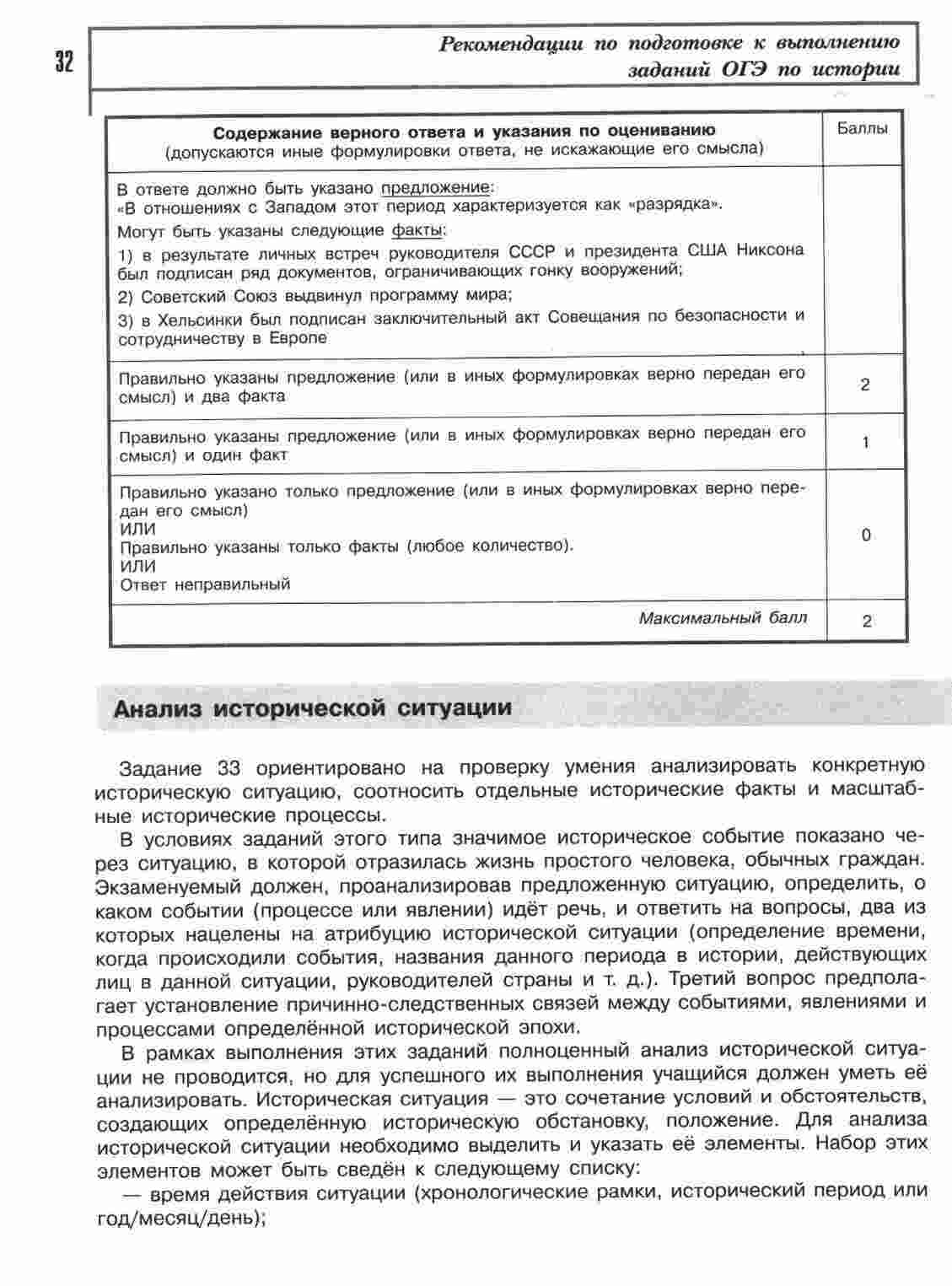 32

Рекомендации по подготовке к выполнению заданий ОГЭ по истории

| Содержание верного ответа и указания по оцениванию (допускаются иные формулировки ответа, не искажающие его смысла) | Баллы |
|---|---|
| В ответе должно быть указано предложение: «В отношениях с Западом этот период характеризуется как «разрядка». Могут быть указаны следующие факты: 1) в результате личных встреч руководителя СССР и президента США Никсона был подписан ряд документов, ограничивающих гонку вооружений; 2) Советский Союз выдвинул программу мира; 3) в Хельсинки был подписан заключительный акт Совещания по безопасности и сотрудничеству в Европе | |
| Правильно указаны предложение (или в иных формулировках верно передан его смысл) и два факта | 2 |
| Правильно указаны предложение (или в иных формулировках верно передан его смысл) и один факт | 1 |
| Правильно указано только предложение (или в иных формулировках верно передан его смысл) ИЛИ Правильно указаны только факты (любое количество). ИЛИ Ответ неправильный | 0 |
| Максимальный балл | 2 |

Анализ исторической ситуации

Задание 33 ориентировано на проверку умения анализировать конкретную историческую ситуацию, соотносить отдельные исторические факты и масштабные исторические процессы.

В условиях заданий этого типа значимое историческое событие показано через ситуацию, в которой отразилась жизнь простого человека, обычных граждан. Экзаменуемый должен, проанализировав предложенную ситуацию, определить, о каком событии (процессе или явлении) идёт речь, и ответить на вопросы, два из которых нацелены на атрибуцию исторической ситуации (определение времени, когда происходили события, названия данного периода в истории, действующих лиц в данной ситуации, руководителей страны и т. д.). Третий вопрос предполагает установление причинно-следственных связей между событиями, явлениями и процессами определённой исторической эпохи.

В рамках выполнения этих заданий полноценный анализ исторической ситуации не проводится, но для успешного их выполнения учащийся должен уметь её анализировать. Историческая ситуация — это сочетание условий и обстоятельств, создающих определённую историческую обстановку, положение. Для анализа исторической ситуации необходимо выделить и указать её элементы. Набор этих элементов может быть сведён к следующему списку:

— время действия ситуации (хронологические рамки, исторический период или год/месяц/день);